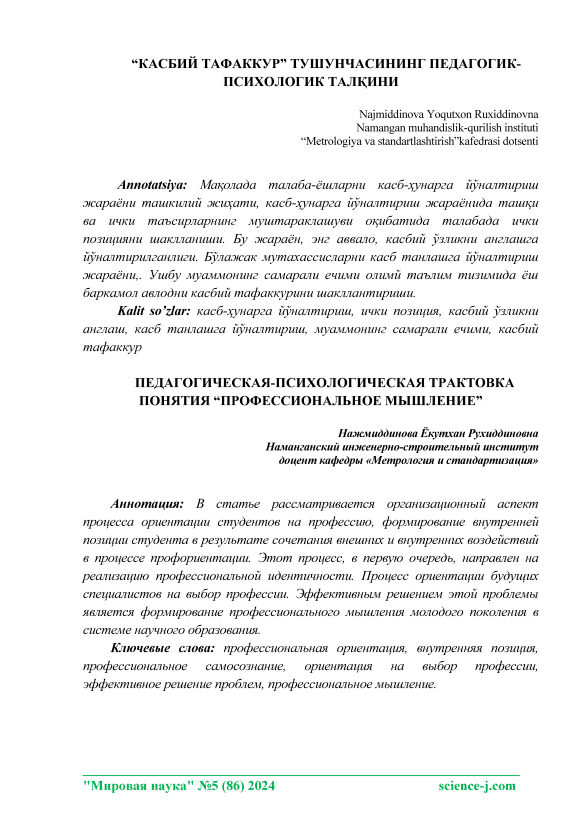 “КАСБИЙ ТАФАККУР” ТУШУНЧАСИНИНГ ПЕДАГОГИК-ПСИХОЛОГИК ТАЛҚИНИ

Najmiddinova Yoqutxon Ruxiddinovna
Namangan muhandislik-qurilish instituti
“Metrologiya va standartlashtirish”kafedrasi dotsenti

Annotatsiya: Мақолада талаба-ёшларни касб-ҳунарга йўналтириш жараёни ташкилий жиҳати, касб-ҳунарга йўналтириш жараёнида ташқи ва ички таъсирларнинг муштараклашуви оқибатида талабада ички позицияни шаклланиши. Бу жараён, энг аввало, касбий ўзликни англашга йўналтирилганлиги. Бўлажак мутахассисларни касб танлашга йўналтириш жараёни,. Ушбу муаммонинг самарали ечими олимй таълим тизимида ёш баркамол авлодни касбий тафаккурини шакллантириши.

Kalit so’zlar: касб-ҳунарга йўналтириш, ички позиция, касбий ўзликни англаш, касб танлашга йўналтириш, муаммонинг самарали ечими, касбий тафаккур

ПЕДАГОГИЧЕСКАЯ-ПСИХОЛОГИЧЕСКАЯ ТРАКТОВКА ПОНЯТИЯ “ПРОФЕССИОНАЛЬНОЕ МЫШЛЕНИЕ”

Нажмиддинова Ёкутхан Рухиддиновна
Наманганский инженерно-строительный институт
доцент кафедры «Метрология и стандартизация»

Аннотация: В статье рассматривается организационный аспект процесса ориентации студентов на профессию, формирование внутренней позиции студента в результате сочетания внешних и внутренних воздействий в процессе профориентации. Этот процесс, в первую очередь, направлен на реализацию профессиональной идентичности. Процесс ориентации будущих специалистов на выбор профессии. Эффективным решением этой проблемы является формирование профессионального мышления молодого поколения в системе научного образования.

Ключевые слова: профессиональная ориентация, внутренняя позиция, профессиональное самосознание, ориентация на выбор профессии, эффективное решение проблем, профессиональное мышление.

"Мировая наука" №5 (86) 2024 science-j.com